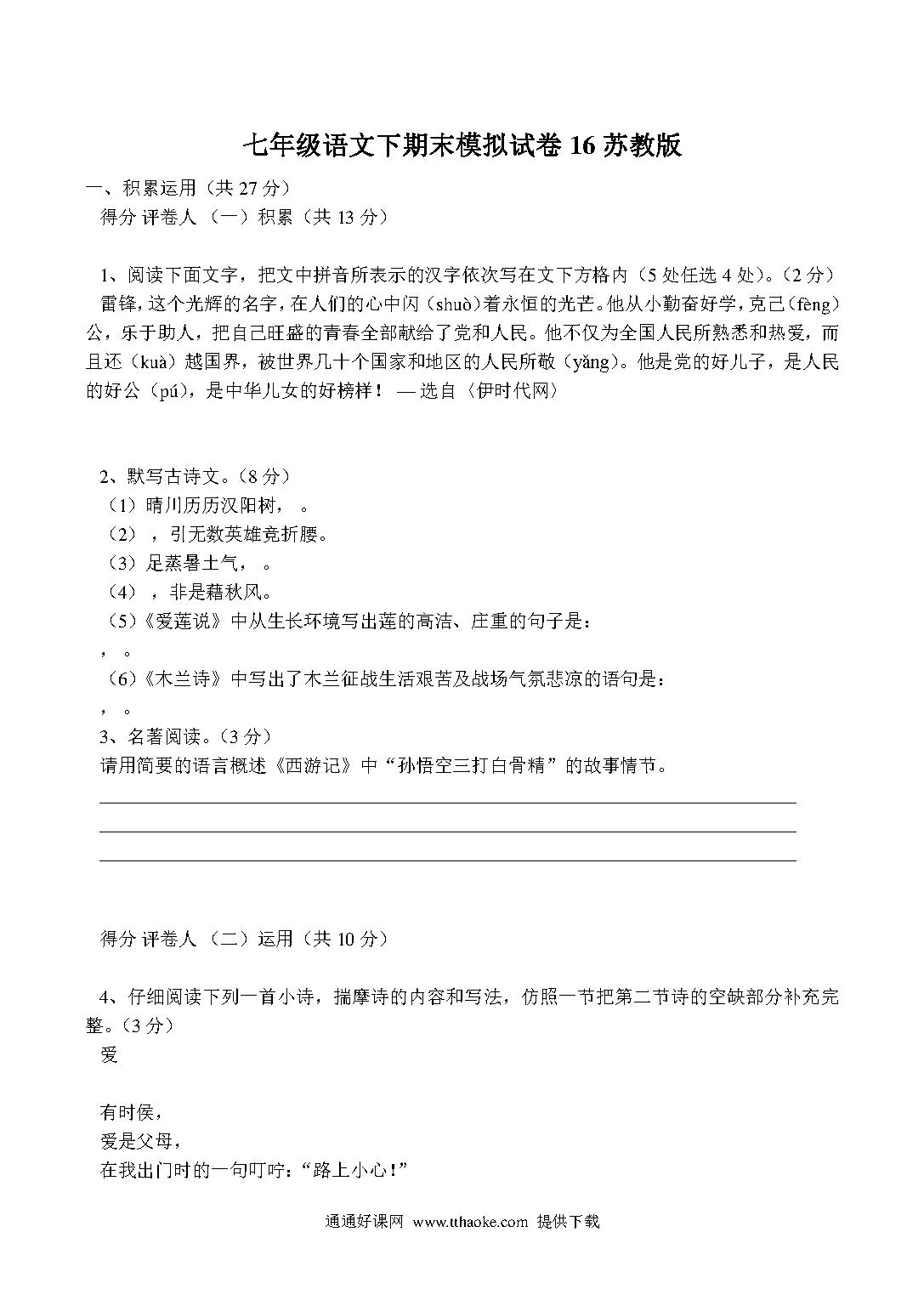 七年级语文下期末模拟试卷 16 苏教版

一、积累运用（共 27 分）

得分 评卷人 （一）积累（共 13 分）

1、阅读下面文字，把文中拼音所表示的汉字依次写在文下方格内（5 处任选 4 处）。(2 分）

雷锋，这个光辉的名字，在人们的心中闪（shuò）着永恒的光芒。他从小勤奋好学，克己（fèng）公，乐于助人，把自己旺盛的青春全部献给了党和人民。他不仅为全国人民所熟悉和热爱，而且还（kuà）越国界，被世界几十个国家和地区的人民所敬（yǎng）。他是党的好儿子，是人民的好公（pú），是中华儿女的好榜样！ — 选自〈伊时代网〉

2、默写古诗文。(8 分）

（1）晴川历历汉阳树， 。

（2） ，引无数英雄竞折腰。

（3）足蒸暑土气， 。

（4） ，非是藉秋风。

（5）《爱莲说》中从生长环境写出莲的高洁、庄重的句子是：

， 。

（6）《木兰诗》中写出了木兰征战生活艰苦及战场气氛悲凉的语句是：

， 。

3、名著阅读。(3 分）

请用简要的语言概述《西游记》中“孙悟空三打白骨精”的故事情节。

得分 评卷人 （二）运用（共 10 分）

4、仔细阅读下列一首小诗，揣摩诗的内容和写法，仿照一节把第二节诗的空缺部分补充完整。(3 分）

爱

有时侯，

爱是父母，

在我出门时的一句叮咛：“路上小心！”

通通好课网 www.tthaoke.com 提供下载